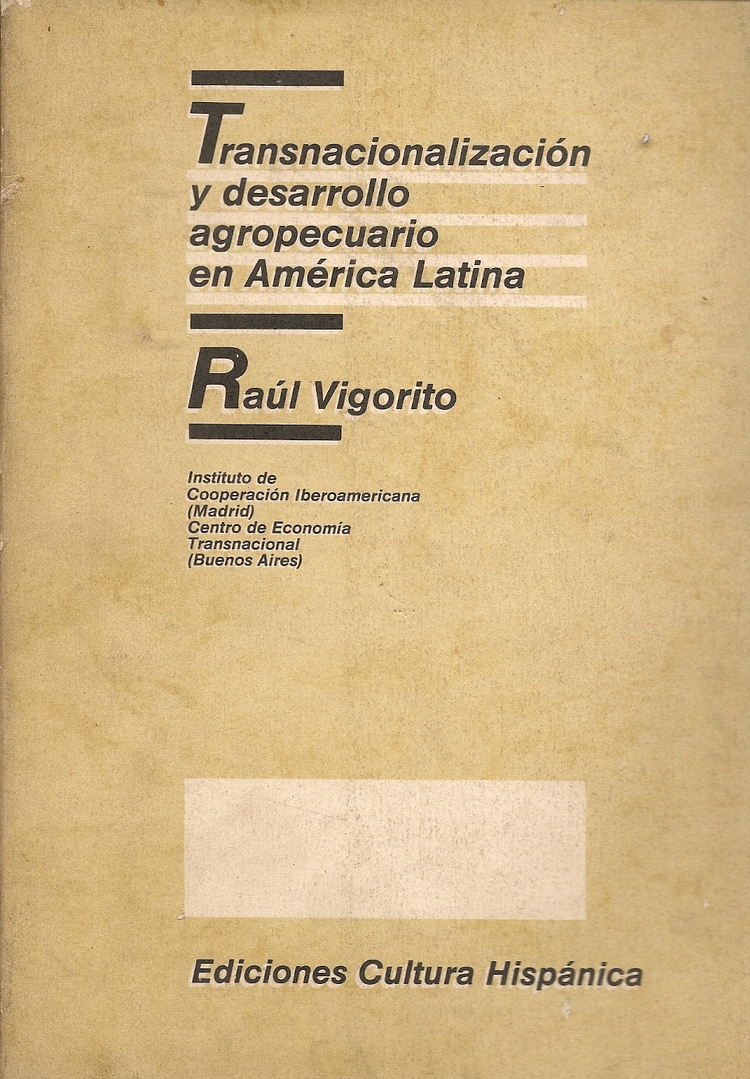 Transnacionalización y desarrollo agropecuario en América Latina

Raúl Vigorito

Instituto de
Cooperación Iberoamericana
(Madrid)
Centro de Economía
Transnacional
(Buenos Aires)

Ediciones Cultura Hispánica